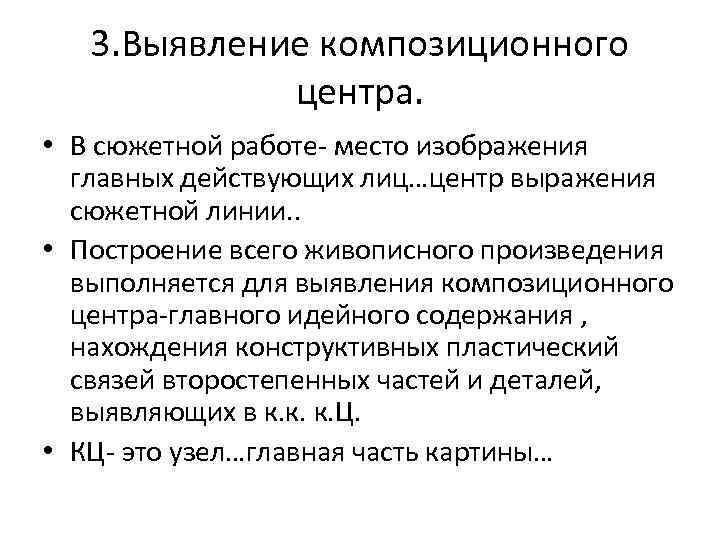 3.Выявление композиционного центра.

• В сюжетной работе- место изображения главных действующих лиц…центр выражения сюжетной линии..

• Построение всего живописного произведения выполняется для выявления композиционного центра-главного идейного содержания , нахождения конструктивных пластический связей второстепенных частей и деталей, выявляющих в к.к. к.Ц.

• КЦ- это узел…главная часть картины…